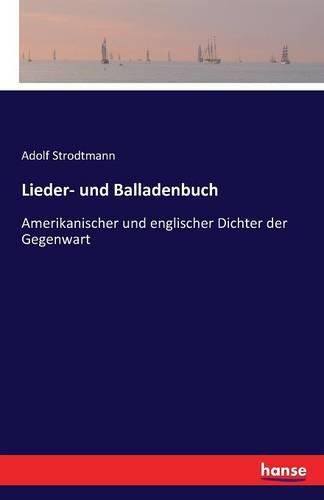 Adolf Strodtmann

Lieder- und Balladenbuch

Amerikanischer und englischer Dichter der Gegenwart

hanse